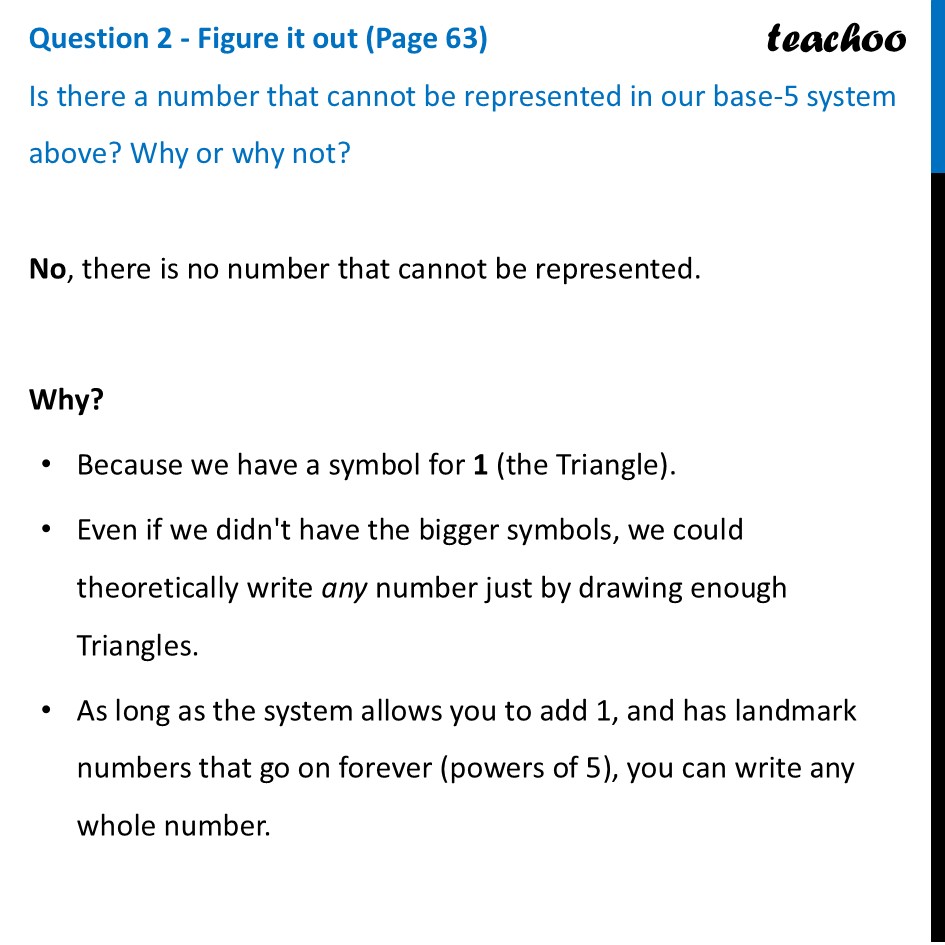 Question 2 - Figure it out (Page 63)
teachoo

Is there a number that cannot be represented in our base-5 system above? Why or why not?

No, there is no number that cannot be represented.

Why?

• Because we have a symbol for 1 (the Triangle).
• Even if we didn't have the bigger symbols, we could theoretically write any number just by drawing enough Triangles.
• As long as the system allows you to add 1, and has landmark numbers that go on forever (powers of 5), you can write any whole number.